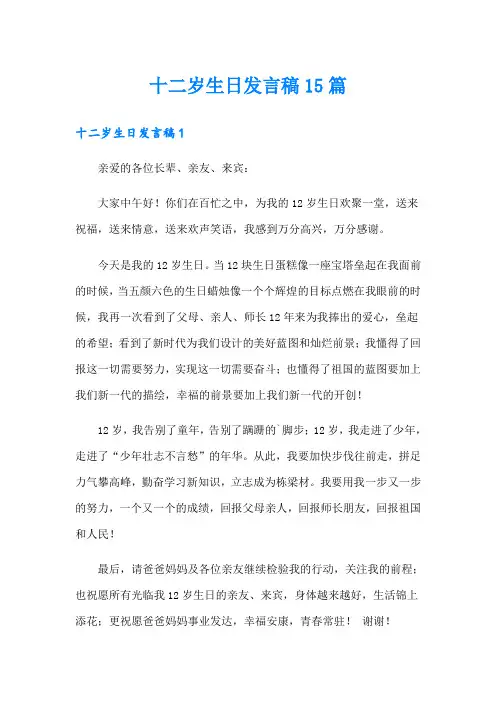 十二岁生日发言稿15篇

十二岁生日发言稿1

亲爱的各位长辈、亲友、来宾：

大家中午好！你们在百忙之中，为我的12岁生日欢聚一堂，送来祝福，送来情意，送来欢声笑语，我感到万分高兴，万分感谢。

今天是我的12岁生日。当12块生日蛋糕像一座宝塔垒起在我面前的时候，当五颜六色的生日蜡烛像一个个辉煌的目标点燃在我眼前的时候，我再一次看到了父母、亲人、师长12年来为我捧出的爱心，垒起的希望；看到了新时代为我们设计的美好蓝图和灿烂前景；我懂得了回报这一切需要努力，实现这一切需要奋斗；也懂得了祖国的蓝图要加上我们新一代的描绘，幸福的前景要加上我们新一代的开创！

12岁，我告别了童年，告别了蹒跚的`脚步；12岁，我走进了少年，走进了“少年壮志不言愁”的年华。从此，我要加快步伐往前走，拼足力气攀高峰，勤奋学习新知识，立志成为栋梁材。我要用我一步又一步的努力，一个又一个的成绩，回报父母亲人，回报师长朋友，回报祖国和人民！

最后，请爸爸妈妈及各位亲友继续检验我的行动，关注我的前程；也祝愿所有光临我12岁生日的亲友、来宾，身体越来越好，生活锦上添花；更祝愿爸爸妈妈事业发达，幸福安康，青春常驻！ 谢谢！